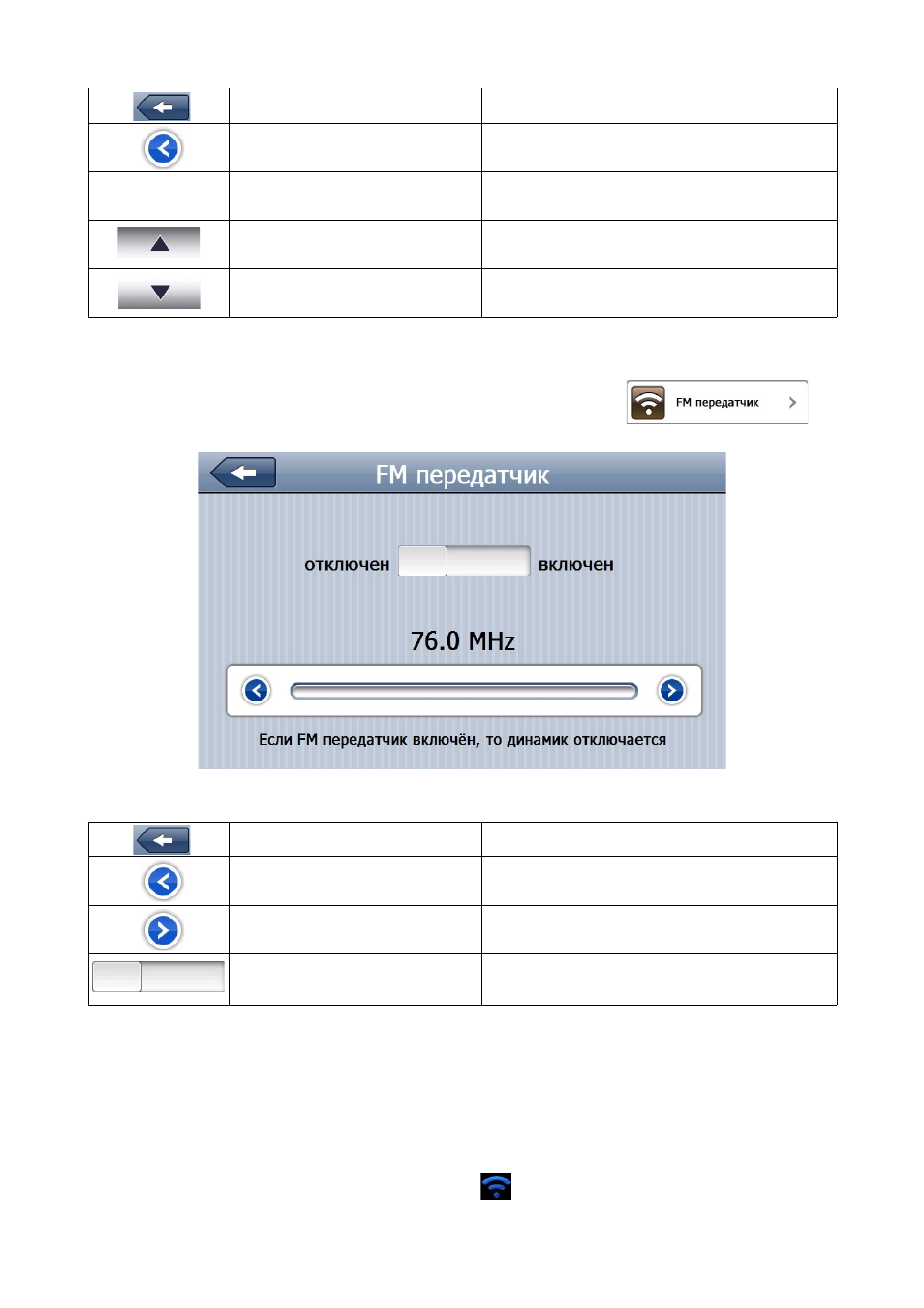 FM передатчик

FM передатчик

отключен

включен

76.0 MHz

Если FM передатчик включён, то динамик отключается